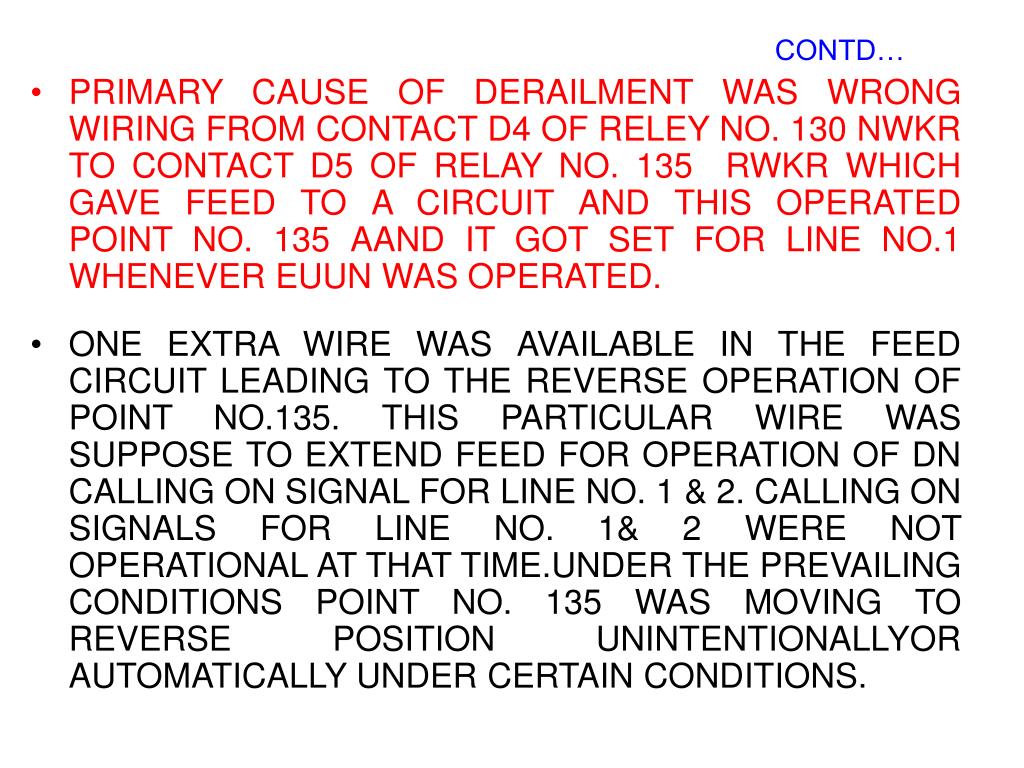 CONTD…

• PRIMARY CAUSE OF DERAILMENT WAS WRONG WIRING FROM CONTACT D4 OF RELEY NO. 130 NWKR TO CONTACT D5 OF RELAY NO. 135 RWKR WHICH GAVE FEED TO A CIRCUIT AND THIS OPERATED POINT NO. 135 AAND IT GOT SET FOR LINE NO.1 WHENEVER EUUN WAS OPERATED.

• ONE EXTRA WIRE WAS AVAILABLE IN THE FEED CIRCUIT LEADING TO THE REVERSE OPERATION OF POINT NO.135. THIS PARTICULAR WIRE WAS SUPPOSE TO EXTEND FEED FOR OPERATION OF DN CALLING ON SIGNAL FOR LINE NO. 1 & 2. CALLING ON SIGNALS FOR LINE NO. 1& 2 WERE NOT OPERATIONAL AT THAT TIME.UNDER THE PREVAILING CONDITIONS POINT NO. 135 WAS MOVING TO REVERSE POSITION UNINTENTIONALLYOR AUTOMATICALLY UNDER CERTAIN CONDITIONS.